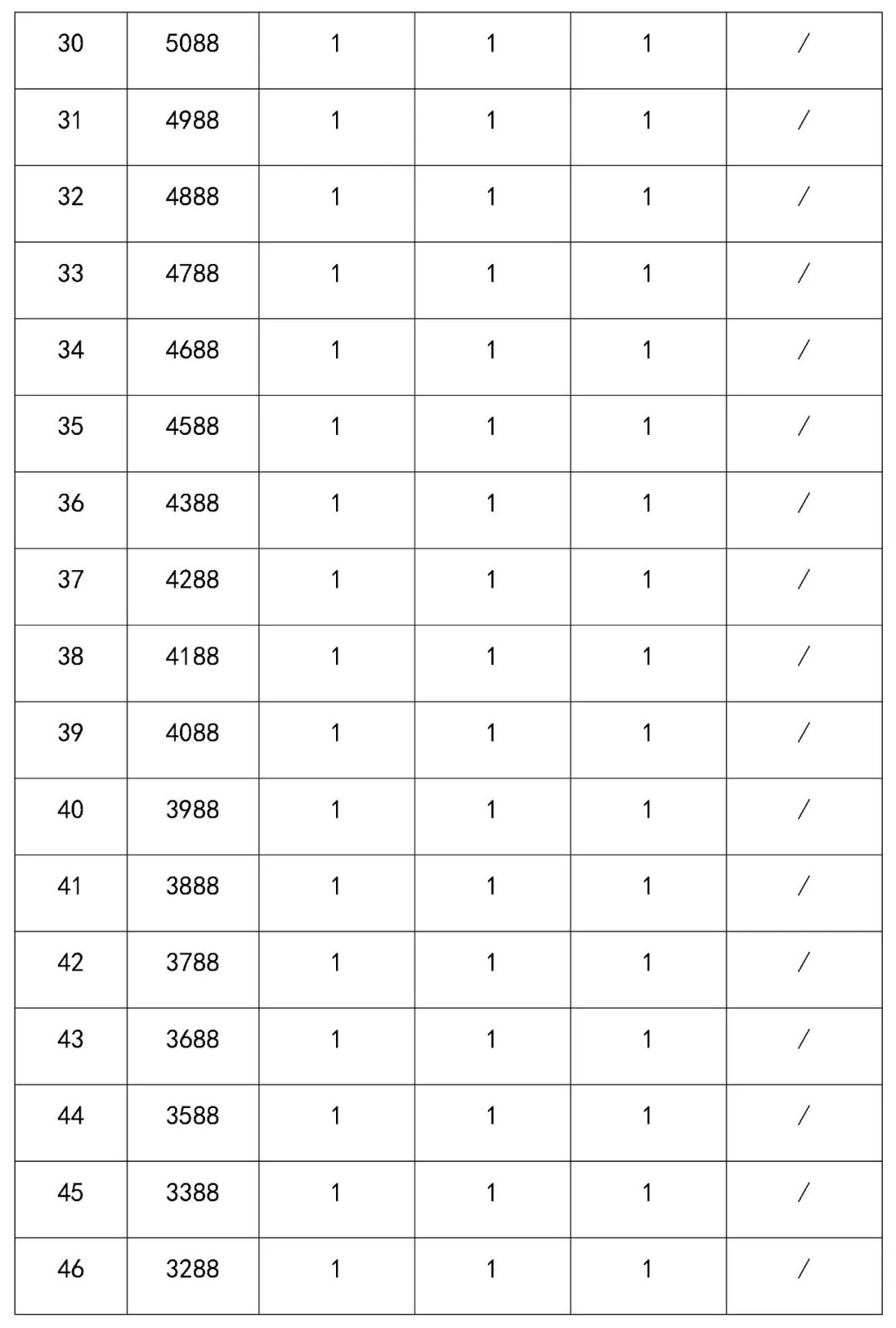 | 30 | 5088 | 1 | 1 | 1 | / |
|---|---|---|---|---|---|
| 31 | 4988 | 1 | 1 | 1 | / |
| 32 | 4888 | 1 | 1 | 1 | / |
| 33 | 4788 | 1 | 1 | 1 | / |
| 34 | 4688 | 1 | 1 | 1 | / |
| 35 | 4588 | 1 | 1 | 1 | / |
| 36 | 4388 | 1 | 1 | 1 | / |
| 37 | 4288 | 1 | 1 | 1 | / |
| 38 | 4188 | 1 | 1 | 1 | / |
| 39 | 4088 | 1 | 1 | 1 | / |
| 40 | 3988 | 1 | 1 | 1 | / |
| 41 | 3888 | 1 | 1 | 1 | / |
| 42 | 3788 | 1 | 1 | 1 | / |
| 43 | 3688 | 1 | 1 | 1 | / |
| 44 | 3588 | 1 | 1 | 1 | / |
| 45 | 3388 | 1 | 1 | 1 | / |
| 46 | 3288 | 1 | 1 | 1 | / |